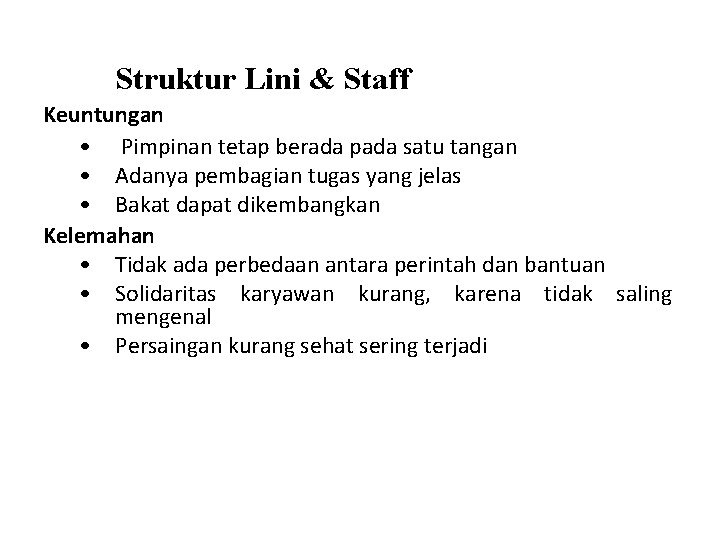 Struktur Lini & Staff

Keuntungan

• Pimpinan tetap berada pada satu tangan
• Adanya pembagian tugas yang jelas
• Bakat dapat dikembangkan

Kelemahan

• Tidak ada perbedaan antara perintah dan bantuan
• Solidaritas karyawan kurang, karena tidak saling mengenal
• Persaingan kurang sehat sering terjadi